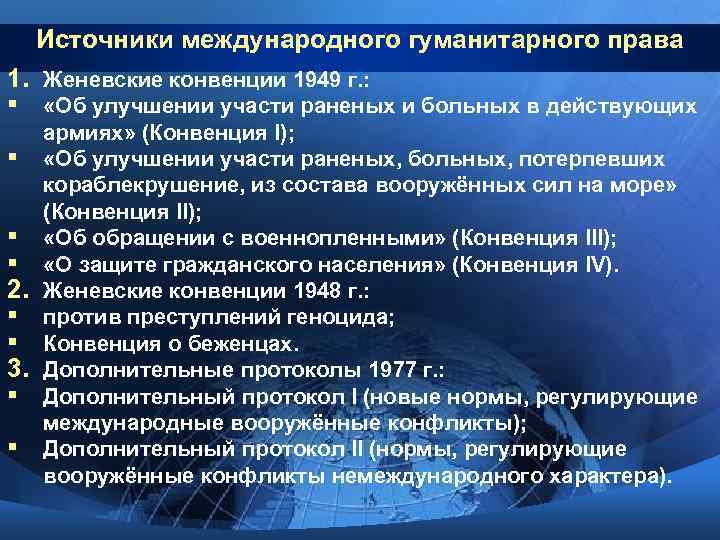 Источники международного гуманитарного права

1. Женевские конвенции 1949 г.:
▪ «Об улучшении участи раненых и больных в действующих армиях» (Конвенция I);
▪ «Об улучшении участи раненых, больных, потерпевших кораблекрушение, из состава вооружённых сил на море» (Конвенция II);
▪ «Об обращении с военнопленными» (Конвенция III);
▪ «О защите гражданского населения» (Конвенция IV).

2. Женевские конвенции 1948 г.:
▪ против преступлений геноцида;
▪ Конвенция о беженцах.

3. Дополнительные протоколы 1977 г.:
▪ Дополнительный протокол I (новые нормы, регулирующие международные вооружённые конфликты);
▪ Дополнительный протокол II (нормы, регулирующие вооружённые конфликты немеждународного характера).